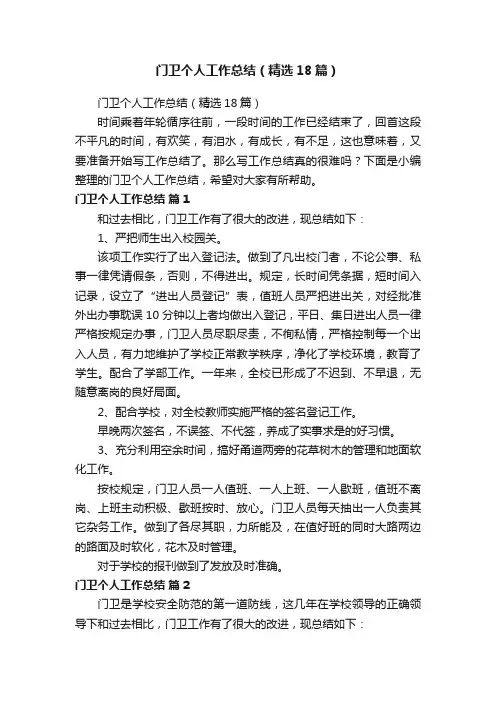 门卫个人工作总结（精选18篇）

门卫个人工作总结（精选18篇）

时间乘着年轮循序往前，一段时间的工作已经结束了，回首这段不平凡的时间，有欢笑，有泪水，有成长，有不足，这也意味着，又要准备开始写工作总结了。那么写工作总结真的很难吗？下面是小编整理的门卫个人工作总结，希望对大家有所帮助。

门卫个人工作总结 篇1

和过去相比，门卫工作有了很大的改进，现总结如下：

1、严把师生出入校园关。

该项工作实行了出入登记法。做到了凡出校门者，不论公事、私事一律凭请假条，否则，不得进出。规定，长时间凭条据，短时间入记录，设立了“进出人员登记”表，值班人员严把进出关，对经批准外出办事耽误10分钟以上者均做出入登记，平日、集日进出人员一律严格按规定办事，门卫人员尽职尽责，不徇私情，严格控制每一个出入人员，有力地维护了学校正常教学秩序，净化了学校环境，教育了学生。配合了学部工作。一年来，全校已形成了不迟到、不早退，无随意离岗的良好局面。

2、配合学校，对全校教师实施严格的签名登记工作。

早晚两次签名，不误签、不代签，养成了实事求是的好习惯。

3、充分利用空余时间，搞好甬道两旁的花草树木的管理和地面软化工作。

按校规定，门卫人员一人值班、一人上班、一人歇班，值班不离岗、上班主动积极、歇班按时、放心。门卫人员每天抽出一人负责其它杂务工作。做到了各尽其职，力所能及，在值好班的同时大路两边的路面及时软化，花木及时管理。

对于学校的报刊做到了发放及时准确。

门卫个人工作总结 篇2

门卫是学校安全防范的第一道防线，这几年在学校领导的正确领导下和过去相比，门卫工作有了很大的改进，现总结如下：